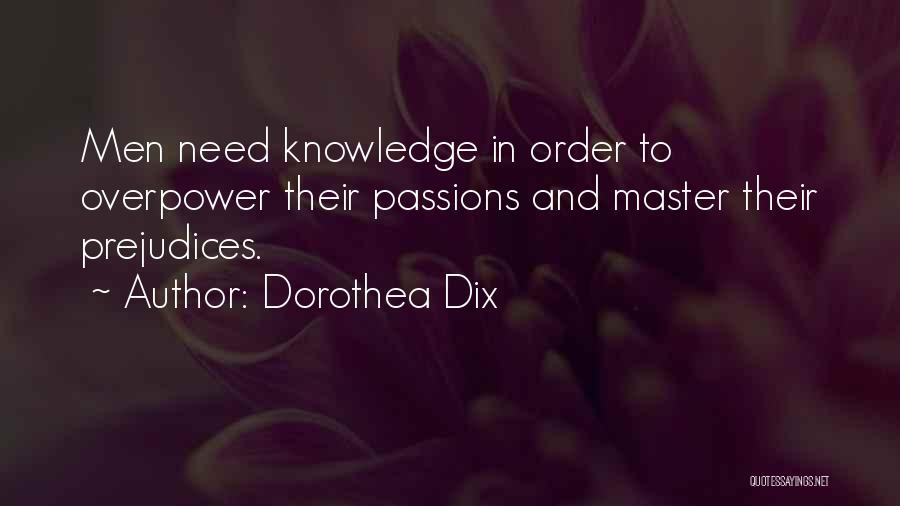 Men need knowledge in order to overpower their passions and master their prejudices.
~ Author: Dorothea Dix

QUOTESSAYINGS.NET